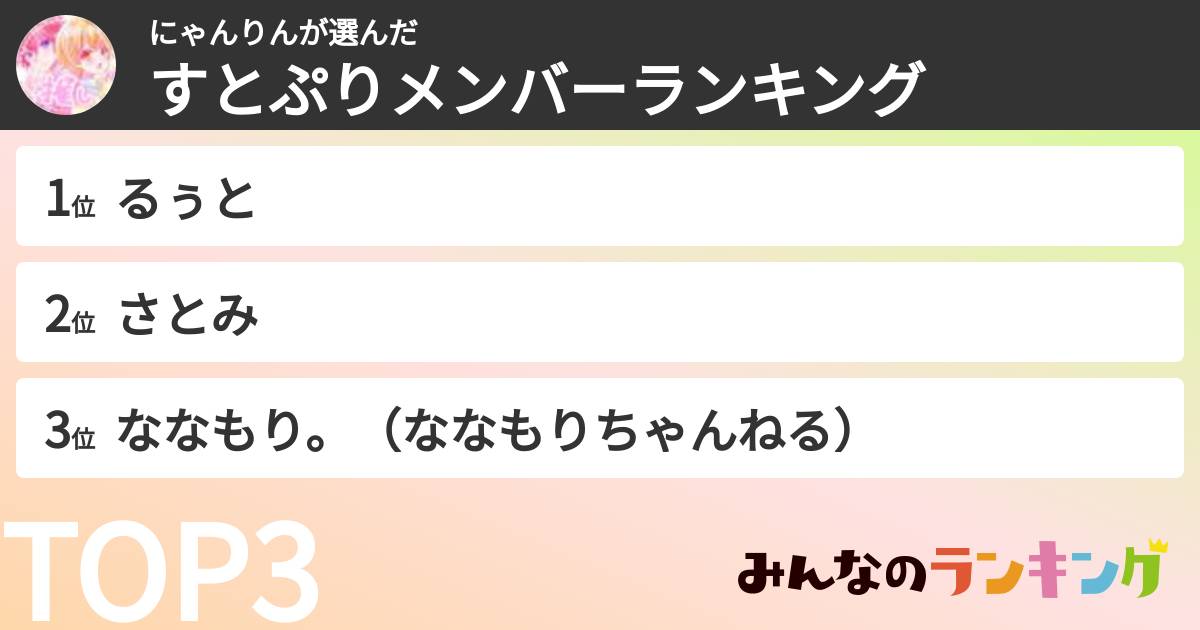 にゃんりんが選んだ
すとぷりメンバーランキング

1位 るぅと

2位 さとみ

3位 ななもり。（ななもりちゃんねる）

TOP3

みんなのランキング